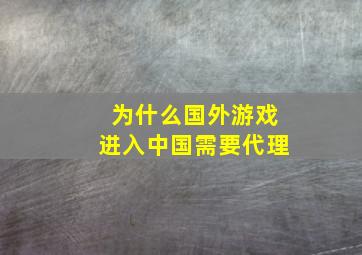 为什么国外游戏
进入中国需要代理